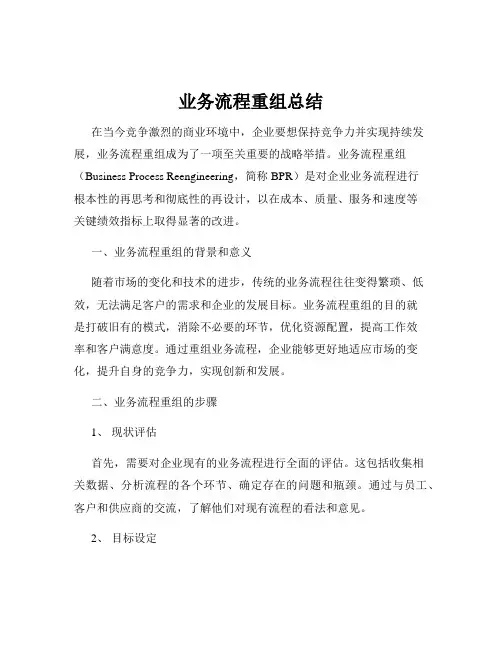 业务流程重组总结

在当今竞争激烈的商业环境中，企业要想保持竞争力并实现持续发展，业务流程重组成为了一项至关重要的战略举措。业务流程重组（Business Process Reengineering，简称 BPR）是对企业业务流程进行根本性的再思考和彻底性的再设计，以在成本、质量、服务和速度等关键绩效指标上取得显著的改进。

一、业务流程重组的背景和意义

随着市场的变化和技术的进步，传统的业务流程往往变得繁琐、低效，无法满足客户的需求和企业的发展目标。业务流程重组的目的就是打破旧有的模式，消除不必要的环节，优化资源配置，提高工作效率和客户满意度。通过重组业务流程，企业能够更好地适应市场的变化，提升自身的竞争力，实现创新和发展。

二、业务流程重组的步骤

1、 现状评估

首先，需要对企业现有的业务流程进行全面的评估。这包括收集相关数据、分析流程的各个环节、确定存在的问题和瓶颈。通过与员工、客户和供应商的交流，了解他们对现有流程的看法和意见。

2、 目标设定